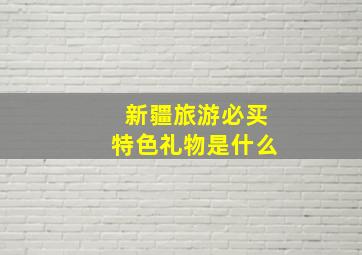 新疆旅游必买
特色礼物是什么